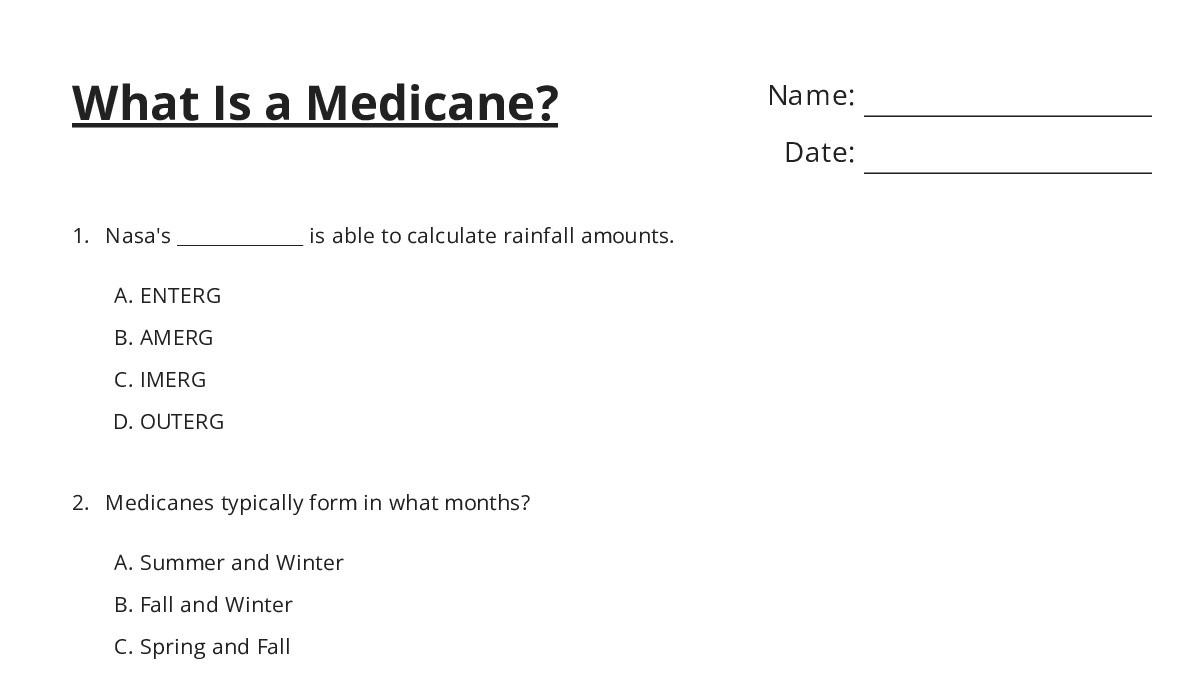 What Is a Medicane?

Name: ____

Date: ____

1. Nasa's ____ is able to calculate rainfall amounts.

A. ENTERG
B. AMERG
C. IMERG
D. OUTERG

2. Medicanes typically form in what months?

A. Summer and Winter
B. Fall and Winter
C. Spring and Fall